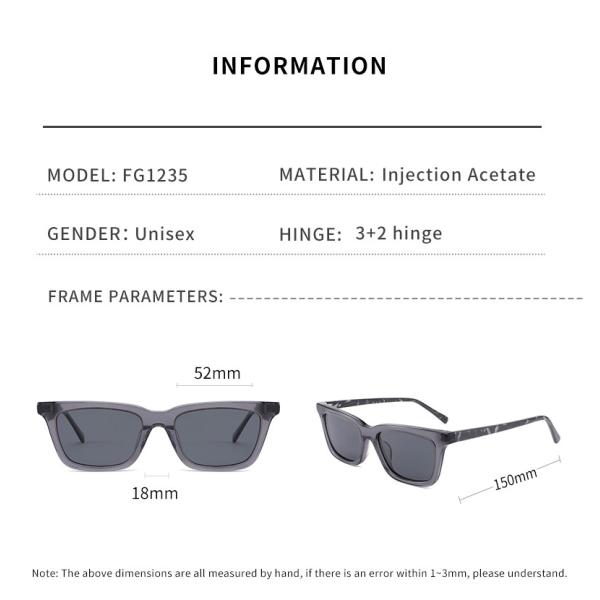 INFORMATION

MODEL: FG1235

MATERIAL: Injection Acetate

GENDER: Unisex

HINGE: 3+2 hinge

FRAME PARAMETERS:

52mm

18mm

150mm

Note: The above dimensions are all measured by hand, if there is an error within 1~3mm, please understand.